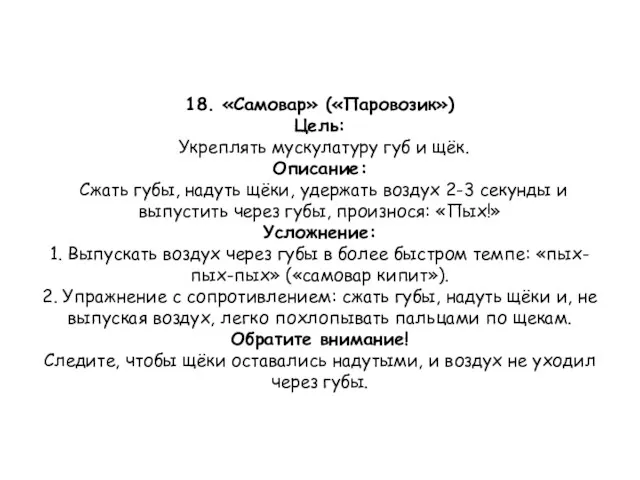 18. «Самовар» («Паровозик»)
Цель:
Укреплять мускулатуру губ и щёк.
Описание:
Сжать губы, надуть щёки, удержать воздух 2-3 секунды и выпустить через губы, произнося: «Пых!»
Усложнение:
1. Выпускать воздух через губы в более быстром темпе: «пых-пых-пых» («самовар кипит»).
2. Упражнение с сопротивлением: сжать губы, надуть щёки и, не выпуская воздух, легко похлопывать пальцами по щекам.
Обратите внимание!
Следите, чтобы щёки оставались надутыми, и воздух не уходил через губы.